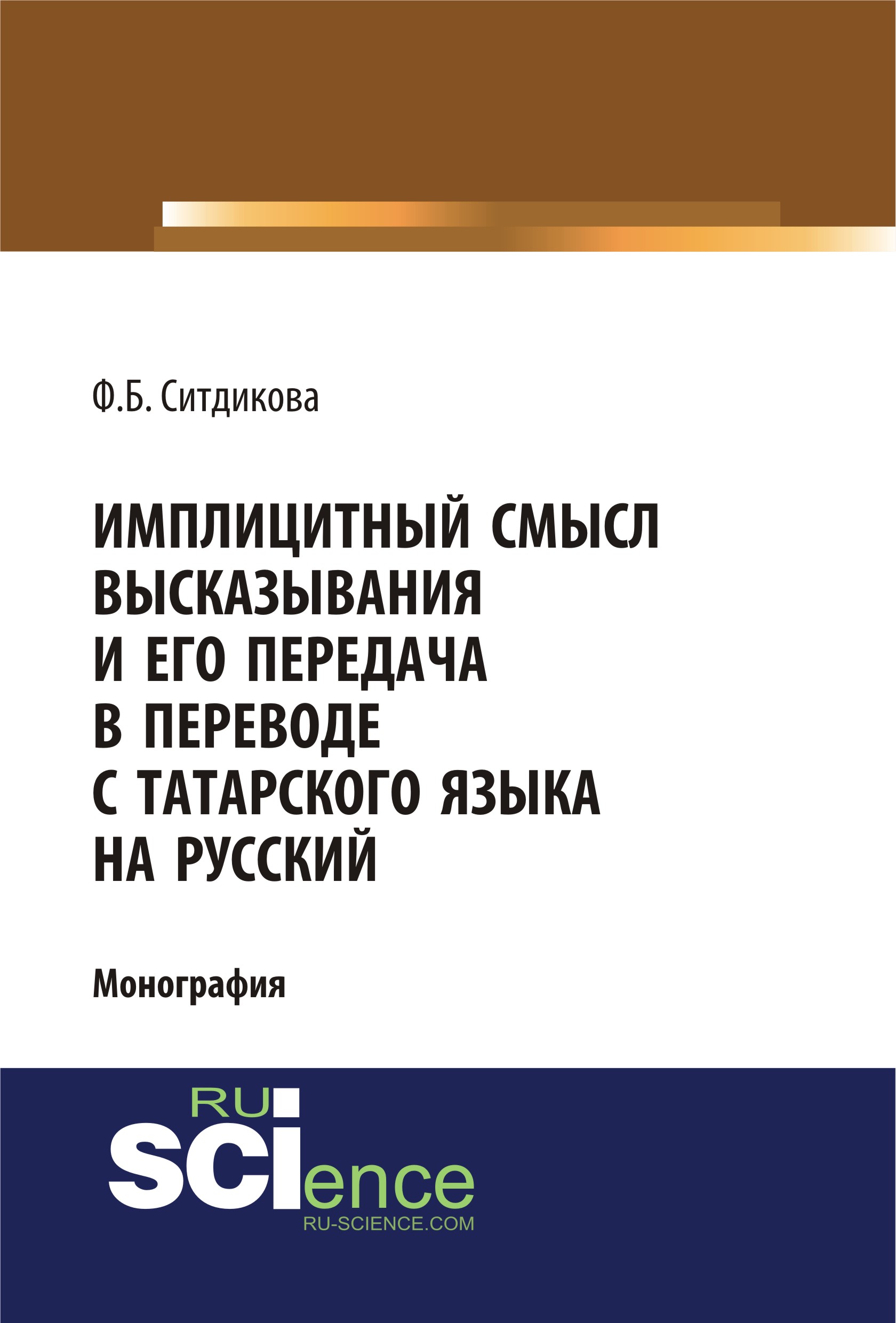 Ф.Б. Ситдикова

ИМПЛИЦИТНЫЙ СМЫСЛ ВЫСКАЗЫВАНИЯ И ЕГО ПЕРЕДАЧА В ПЕРЕВОДЕ С ТАТАРСКОГО ЯЗЫКА НА РУССКИЙ

Монография

RU
SCIence
RU-SCIENCE.COM